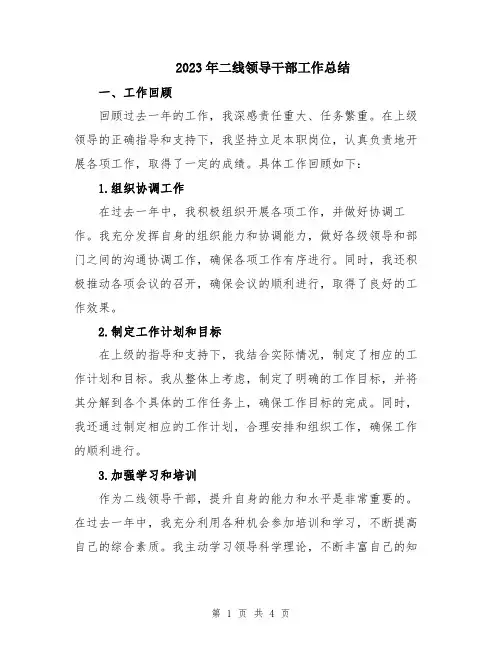 2023年二线领导干部工作总结

一、工作回顾

回顾过去一年的工作，我深感责任重大、任务繁重。在上级领导的正确指导和支持下，我坚持立足本职岗位，认真负责地开展各项工作，取得了一定的成绩。具体工作回顾如下：

1.组织协调工作

在过去一年中，我积极组织开展各项工作，并做好协调工作。我充分发挥自身的组织能力和协调能力，做好各级领导和部门之间的沟通协调工作，确保各项工作有序进行。同时，我还积极推动各项会议的召开，确保会议的顺利进行，取得了良好的工作效果。

2.制定工作计划和目标

在上级的指导和支持下，我结合实际情况，制定了相应的工作计划和目标。我从整体上考虑，制定了明确的工作目标，并将其分解到各个具体的工作任务上，确保工作目标的完成。同时，我还通过制定相应的工作计划，合理安排和组织工作，确保工作的顺利进行。

3.加强学习和培训

作为二线领导干部，提升自身的能力和水平是非常重要的。在过去一年中，我充分利用各种机会参加培训和学习，不断提高自己的综合素质。我主动学习领导科学理论，不断丰富自己的知

第 1 页 共 4 页